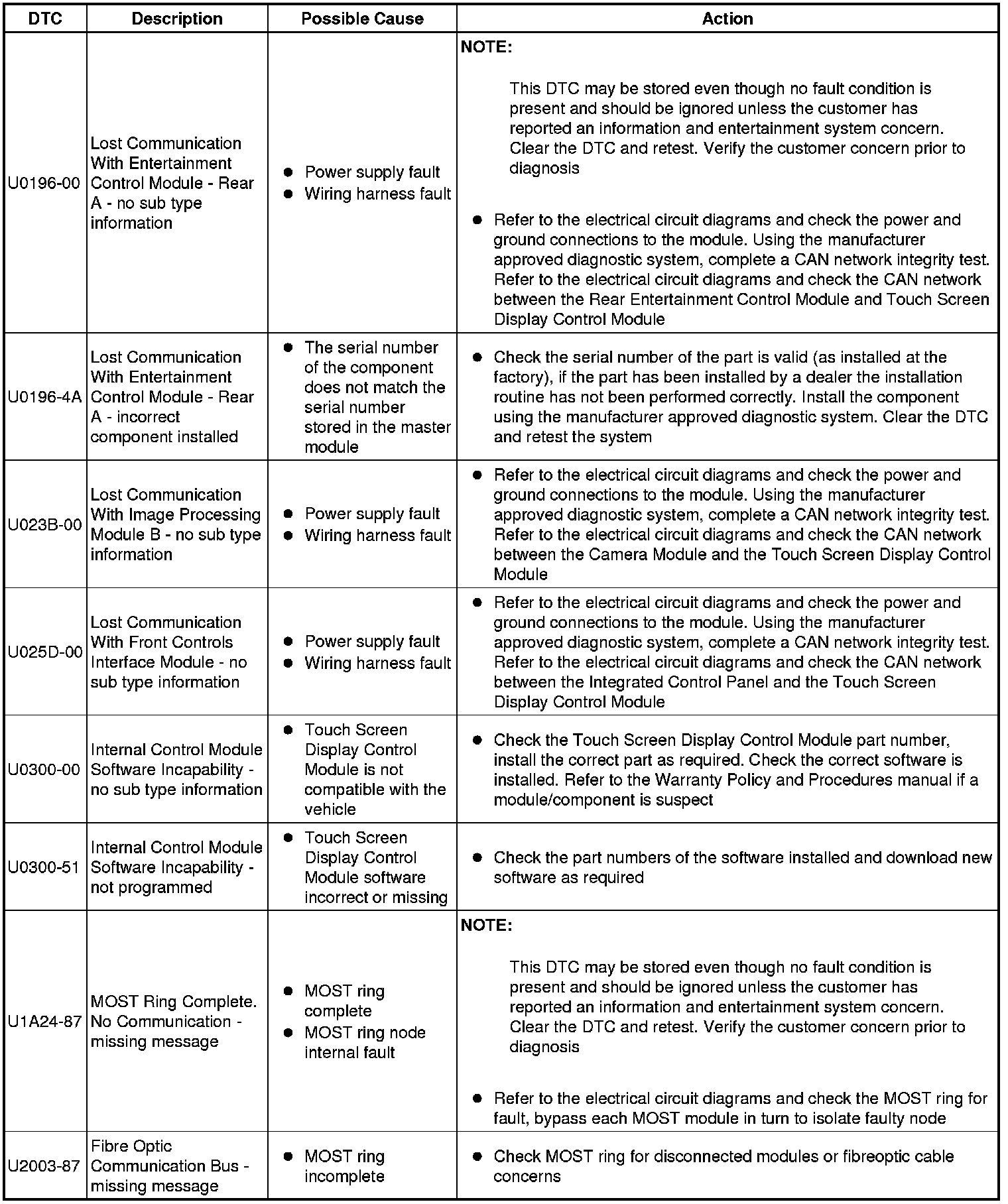 | DTC | Description | Possible Cause | Action |
|---|---|---|---|
| U0196-00 | Lost Communication With Entertainment Control Module - Rear A - no sub type information | ● Power supply fault ● Wiring harness fault | NOTE: This DTC may be stored even though no fault condition is present and should be ignored unless the customer has reported an information and entertainment system concern. Clear the DTC and retest. Verify the customer concern prior to diagnosis ● Refer to the electrical circuit diagrams and check the power and ground connections to the module. Using the manufacturer approved diagnostic system, complete a CAN network integrity test. Refer to the electrical circuit diagrams and check the CAN network between the Rear Entertainment Control Module and Touch Screen Display Control Module |
| U0196-4A | Lost Communication With Entertainment Control Module - Rear A - incorrect component installed | ● The serial number of the component does not match the serial number stored in the master module | ● Check the serial number of the part is valid (as installed at the factory), if the part has been installed by a dealer the installation routine has not been performed correctly. Install the component using the manufacturer approved diagnostic system. Clear the DTC and retest the system |
| U023B-00 | Lost Communication With Image Processing Module B - no sub type information | ● Power supply fault ● Wiring harness fault | ● Refer to the electrical circuit diagrams and check the power and ground connections to the module. Using the manufacturer approved diagnostic system, complete a CAN network integrity test. Refer to the electrical circuit diagrams and check the CAN network between the Camera Module and the Touch Screen Display Control Module |
| U025D-00 | Lost Communication With Front Controls Interface Module - no sub type information | ● Power supply fault ● Wiring harness fault | ● Refer to the electrical circuit diagrams and check the power and ground connections to the module. Using the manufacturer approved diagnostic system, complete a CAN network integrity test. Refer to the electrical circuit diagrams and check the CAN network between the Integrated Control Panel and the Touch Screen Display Control Module |
| U0300-00 | Internal Control Module Software Incapability - no sub type information | ● Touch Screen Display Control Module is not compatible with the vehicle | ● Check the Touch Screen Display Control Module part number, install the correct part as required. Check the correct software is installed. Refer to the Warranty Policy and Procedures manual if a module/component is suspect |
| U0300-51 | Internal Control Module Software Incapability - not programmed | ● Touch Screen Display Control Module software incorrect or missing | ● Check the part numbers of the software installed and download new software as required |
| U1A24-87 | MOST Ring Complete. No Communication - missing message | ● MOST ring complete ● MOST ring node internal fault | NOTE: This DTC may be stored even though no fault condition is present and should be ignored unless the customer has reported an information and entertainment system concern. Clear the DTC and retest. Verify the customer concern prior to diagnosis ● Refer to the electrical circuit diagrams and check the MOST ring for fault, bypass each MOST module in turn to isolate faulty node |
| U2003-87 | Fibre Optic Communication Bus - missing message | ● MOST ring incomplete | ● Check MOST ring for disconnected modules or fibreoptic cable concerns |